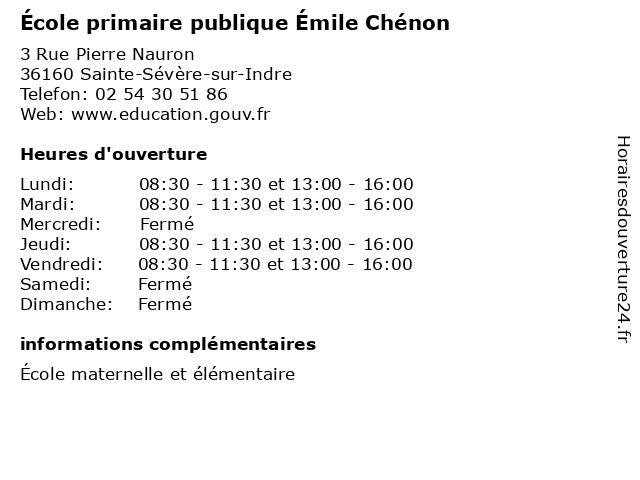 École primaire publique Émile Chénon

3 Rue Pierre Nauron
36160 Sainte-Sévère-sur-Indre
Telefon: 02 54 30 51 86
Web: www.education.gouv.fr

Heures d'ouverture

Lundi: 08:30 - 11:30 et 13:00 - 16:00
Mardi: 08:30 - 11:30 et 13:00 - 16:00
Mercredi: Fermé
Jeudi: 08:30 - 11:30 et 13:00 - 16:00
Vendredi: 08:30 - 11:30 et 13:00 - 16:00
Samedi: Fermé
Dimanche: Fermé

informations complémentaires

École maternelle et élémentaire

Horairesdouverture24.fr